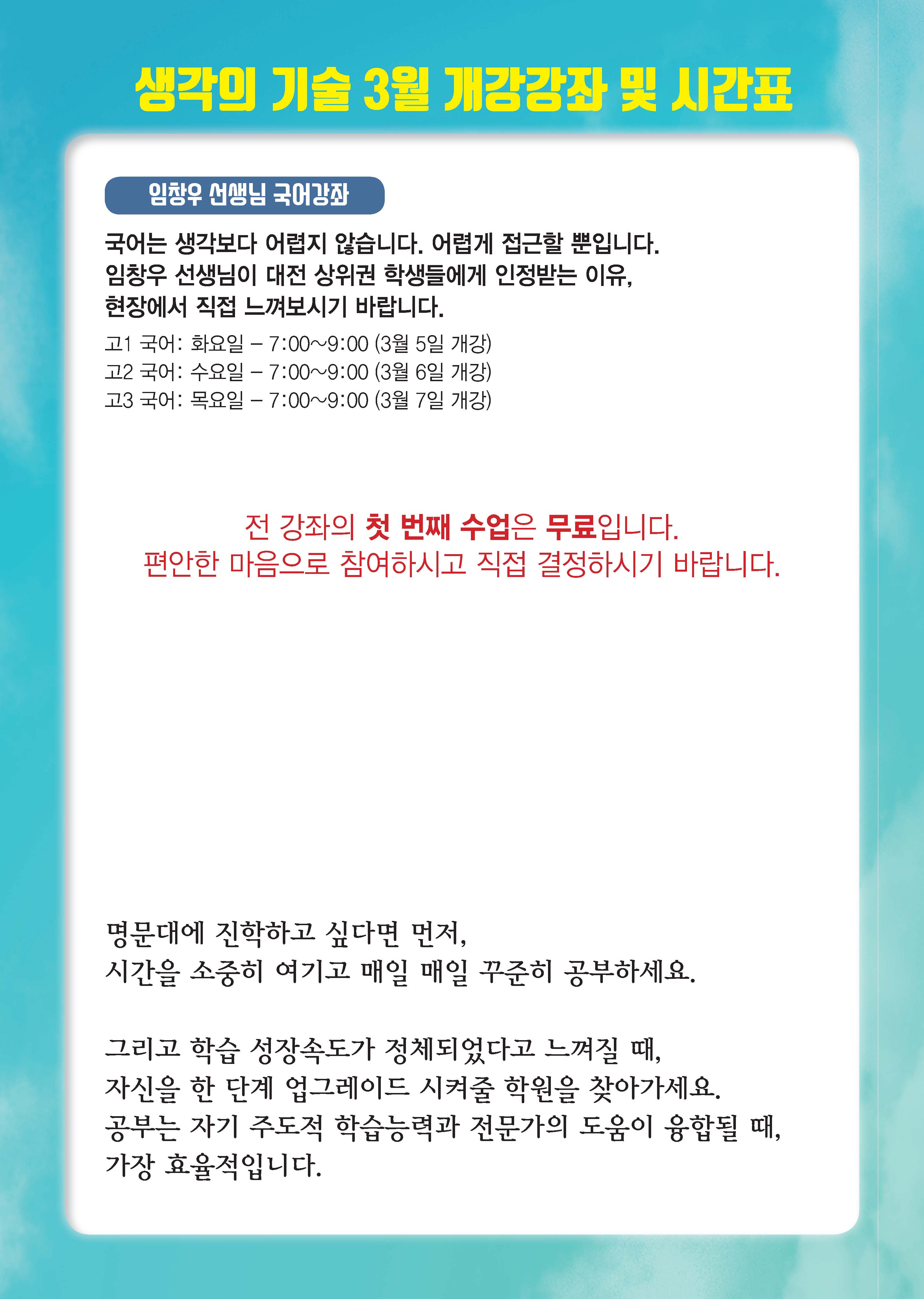 생각의 기술 3월 개강강좌 및 시간표

임창우 선생님 국어강좌

국어는 생각보다 어렵지 않습니다. 어렵게 접근할 뿐입니다.
임창우 선생님이 대전 상위권 학생들에게 인정받는 이유,
현장에서 직접 느껴보시기 바랍니다.

고1 국어: 화요일 – 7:00~9:00 (3월 5일 개강)
고2 국어: 수요일 – 7:00~9:00 (3월 6일 개강)
고3 국어: 목요일 – 7:00~9:00 (3월 7일 개강)

전 강좌의 첫 번째 수업은 무료입니다.
편안한 마음으로 참여하시고 직접 결정하시기 바랍니다.

명문대에 진학하고 싶다면 먼저,
시간을 소중히 여기고 매일 매일 꾸준히 공부하세요.

그리고 학습 성장속도가 정체되었다고 느껴질 때,
자신을 한 단계 업그레이드 시켜줄 학원을 찾아가세요.
공부는 자기 주도적 학습능력과 전문가의 도움이 융합될 때,
가장 효율적입니다.